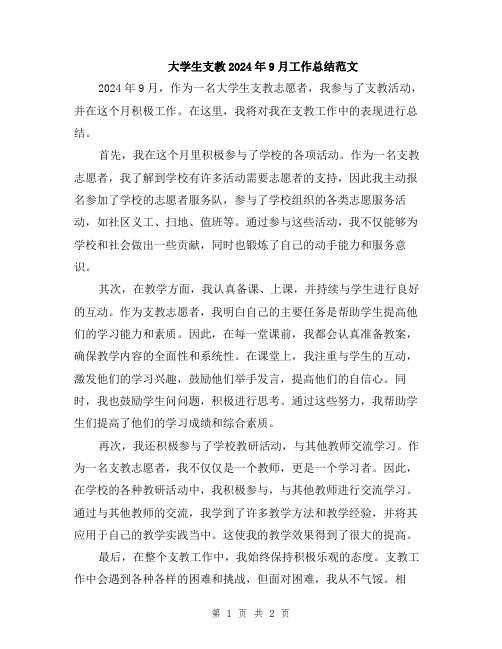 大学生支教2024年9月工作总结范文

2024年9月，作为一名大学生支教志愿者，我参与了支教活动，并在这个月积极工作。在这里，我将对我在支教工作中的表现进行总结。

首先，我在这个月里积极参与了学校的各项活动。作为一名支教志愿者，我了解到学校有许多活动需要志愿者的支持，因此我主动报名参加了学校的志愿者服务队，参与了学校组织的各类志愿服务活动，如社区义工、扫地、值班等。通过参与这些活动，我不仅能够为学校和社会做出一些贡献，同时也锻炼了自己的动手能力和服务意识。

其次，在教学方面，我认真备课、上课，并持续与学生进行良好的互动。作为支教志愿者，我明白自己的主要任务是帮助学生提高他们的学习能力和素质。因此，在每一堂课前，我都会认真准备教案，确保教学内容的全面性和系统性。在课堂上，我注重与学生的互动，激发他们的学习兴趣，鼓励他们举手发言，提高他们的自信心。同时，我也鼓励学生问问题，积极进行思考。通过这些努力，我帮助学生们提高了他们的学习成绩和综合素质。

再次，我还积极参与了学校教研活动，与其他教师交流学习。作为一名支教志愿者，我不仅仅是一个教师，更是一个学习者。因此，在学校的各种教研活动中，我积极参与，与其他教师进行交流学习。通过与其他教师的交流，我学到了许多教学方法和教学经验，并将其应用于自己的教学实践当中。这使我的教学效果得到了很大的提高。

最后，在整个支教工作中，我始终保持积极乐观的态度。支教工作中会遇到各种各样的困难和挑战，但面对困难，我从不气馁。相

第 1 页 共 2 页